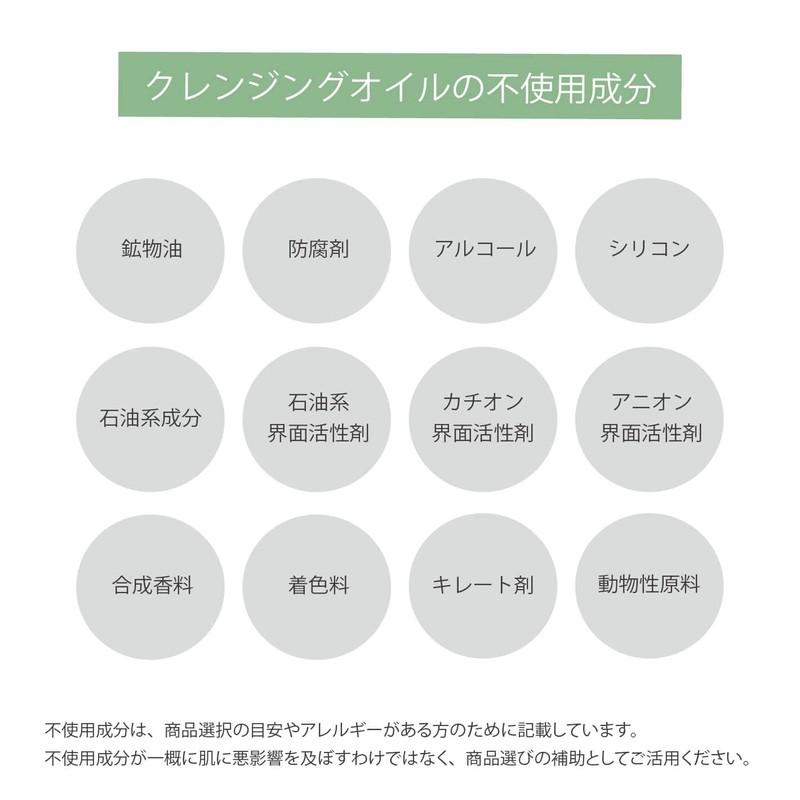 クレンジングオイルの不使用成分

鉱物油

防腐剤

アルコール

シリコン

石油系成分

石油系
界面活性剤

カチオン
界面活性剤

アニオン
界面活性剤

合成香料

着色料

キレート剤

動物性原料

不使用成分は、商品選択の目安やアレルギーがある方のために記載しています。
不使用成分が一概に肌に悪影響を及ぼすわけではなく、商品選びの補助としてご活用ください。